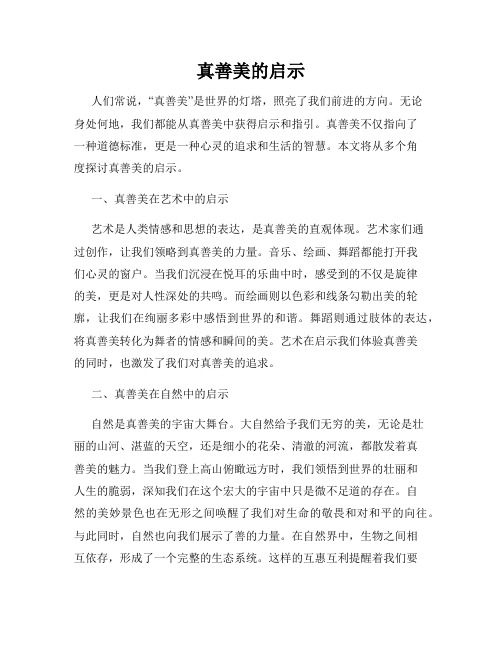 真善美的启示

人们常说，“真善美”是世界的灯塔，照亮了我们前进的方向。无论身处何地，我们都能从真善美中获得启示和指引。真善美不仅指向了一种道德标准，更是一种心灵的追求和生活的智慧。本文将从多个角度探讨真善美的启示。

一、真善美在艺术中的启示

艺术是人类情感和思想的表达，是真善美的直观体现。艺术家们通过创作，让我们领略到真善美的力量。音乐、绘画、舞蹈都能打开我们心灵的窗户。当我们沉浸在悦耳的乐曲中时，感受到的不仅是旋律的美，更是对人性深处的共鸣。而绘画则以色彩和线条勾勒出美的轮廓，让我们在绚丽多彩中感悟到世界的和谐。舞蹈则通过肢体的表达，将真善美转化为舞者的情感和瞬间的美。艺术在启示我们体验真善美的同时，也激发了我们对真善美的追求。

二、真善美在自然中的启示

自然是真善美的宇宙大舞台。大自然给予我们无穷的美，无论是壮丽的山河、湛蓝的天空，还是细小的花朵、清澈的河流，都散发着真善美的魅力。当我们登上高山俯瞰远方时，我们领悟到世界的壮丽和人生的脆弱，深知我们在这个宏大的宇宙中只是微不足道的存在。自然的美妙景色也在无形之间唤醒了我们对生命的敬畏和对和平的向往。与此同时，自然也向我们展示了善的力量。在自然界中，生物之间相互依存，形成了一个完整的生态系统。这样的互惠互利提醒着我们要